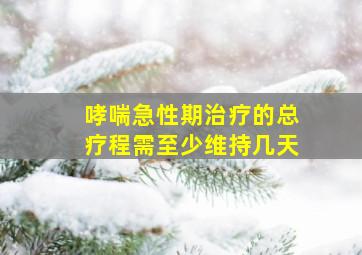 哮喘急性期治疗的总疗程需至少维持几天